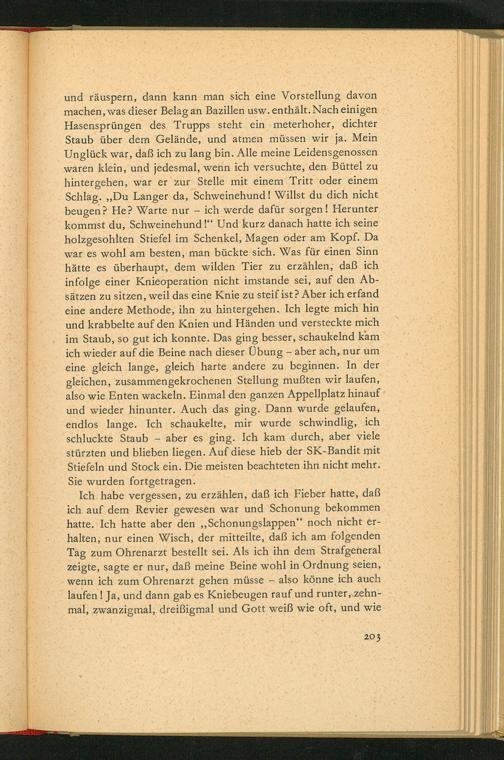 und räuspern, dann kann man sich eine Vorstellung davon machen, was dieser Belag an Bazillen usw. enthält. Nach einigen Hasensprüngen des Trupps steht ein meterhoher, dichter Staub über dem Gelände, und atmen müssen wir ja. Mein Unglück war, daß ich zu lang bin. Alle meine Leidensgenossen waren klein, und jedesmal, wenn ich versuchte, den Büttel zu hintergehen, war er zur Stelle mit einem Tritt oder einem Schlag. „Du Langer da, Schweinehund! Willst du dich nicht beugen? He? Warte nur – ich werde dafür sorgen! Herunter kommst du, Schweinehund!" Und kurz danach hatte ich seine holzgesohlten Stiefel im Schenkel, Magen oder am Kopf. Da war es wohl am besten, man bückte sich. Was für einen Sinn hätte es überhaupt, dem wilden Tier zu erzählen, daß ich infolge einer Knieoperation nicht imstande sei, auf den Absätzen zu sitzen, weil das eine Knie zu steif ist? Aber ich erfand eine andere Methode, ihn zu hintergehen. Ich legte mich hin und krabbelte auf den Knien und Händen und versteckte mich im Staub, so gut ich konnte. Das ging besser, schaukelnd kam ich wieder auf die Beine nach dieser Übung – aber ach, nur um eine gleich lange, gleich harte andere zu beginnen. In der gleichen, zusammengekrochenen Stellung mußten wir laufen, also wie Enten wackeln. Einmal den ganzen Appellplatz hinauf und wieder hinunter. Auch das ging. Dann wurde gelaufen, endlos lange. Ich schaukelte, mir wurde schwindlig, ich schluckte Staub – aber es ging. Ich kam durch, aber viele stürzten und blieben liegen. Auf diese hieb der SK-Bandit mit Stiefeln und Stock ein. Die meisten beachteten ihn nicht mehr. Sie wurden fortgetragen.

Ich habe vergessen, zu erzählen, daß ich Fieber hatte, daß ich auf dem Revier gewesen war und Schonung bekommen hatte. Ich hatte aber den „Schonungslappen" noch nicht erhalten, nur einen Wisch, der mitteilte, daß ich am folgenden Tag zum Ohrenarzt bestellt sei. Als ich ihn dem Strafgeneral zeigte, sagte er nur, daß meine Beine wohl in Ordnung seien, wenn ich zum Ohrenarzt gehen müsse – also könne ich auch laufen! Ja, und dann gab es Kniebeugen rauf und runter, zehnmal, zwanzigmal, dreißigmal und Gott weiß wie oft, und wie

203